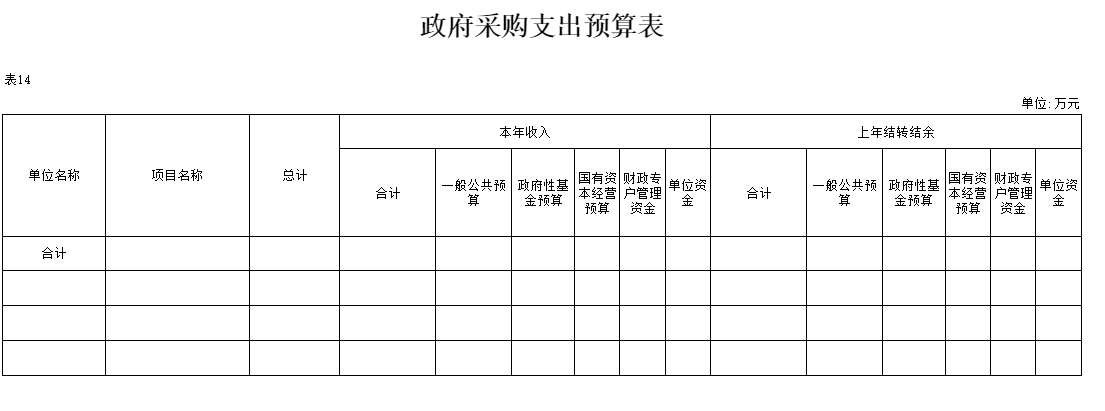 政府采购支出预算表

表14

单位：万元

| 单位名称 | 项目名称 | 总计 | 本年收入 |  |  |  |  |  | 上年结转结余 |  |  |  |  |  |
|---|---|---|---|---|---|---|---|---|---|---|---|---|---|---|
|  |  |  | 合计 | 一般公共预算 | 政府性基金预算 | 国有资本经营预算 | 财政专户管理资金 | 单位资金 | 合计 | 一般公共预算 | 政府性基金预算 | 国有资本经营预算 | 财政专户管理资金 | 单位资金 |
| 合计 |  |  |  |  |  |  |  |  |  |  |  |  |  |  |
|  |  |  |  |  |  |  |  |  |  |  |  |  |  |  |
|  |  |  |  |  |  |  |  |  |  |  |  |  |  |  |
|  |  |  |  |  |  |  |  |  |  |  |  |  |  |  |